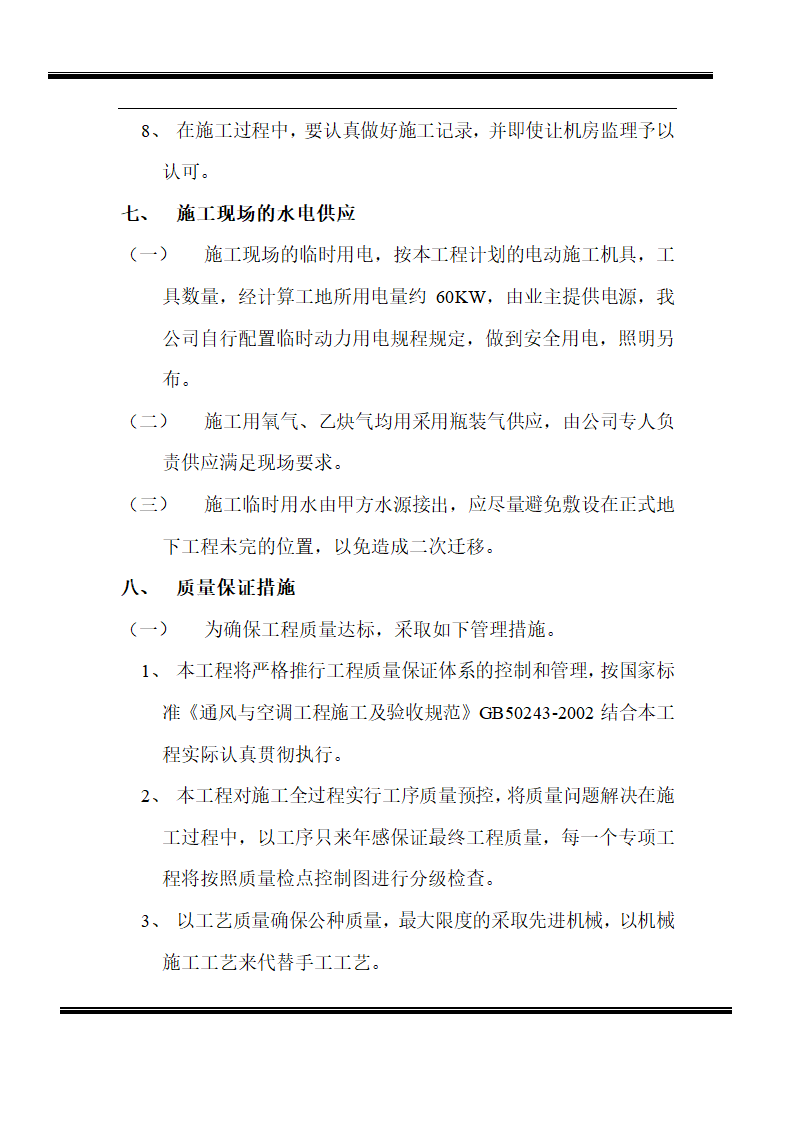 8、 在施工过程中，要认真做好施工记录，并即使让机房监理予以认可。

七、 施工现场的水电供应

（一） 施工现场的临时用电，按本工程计划的电动施工机具，工具数量，经计算工地所用电量约 60KW，由业主提供电源，我公司自行配置临时动力用电规程规定，做到安全用电，照明另布。

（二） 施工用氧气、乙炔气均用采用瓶装气供应，由公司专人负责供应满足现场要求。

（三） 施工临时用水由甲方水源接出，应尽量避免敷设在正式地下工程未完的位置，以免造成二次迁移。

八、 质量保证措施

（一） 为确保工程质量达标，采取如下管理措施。

1、 本工程将严格推行工程质量保证体系的控制和管理，按国家标准《通风与空调工程施工及验收规范》GB50243-2002 结合本工程实际认真贯彻执行。

2、 本工程对施工全过程实行工序质量预控，将质量问题解决在施工过程中，以工序只来年感保证最终工程质量，每一个专项工程将按照质量检点控制图进行分级检查。

3、 以工艺质量确保公种质量，最大限度的采取先进机械，以机械施工工艺来代替手工工艺。